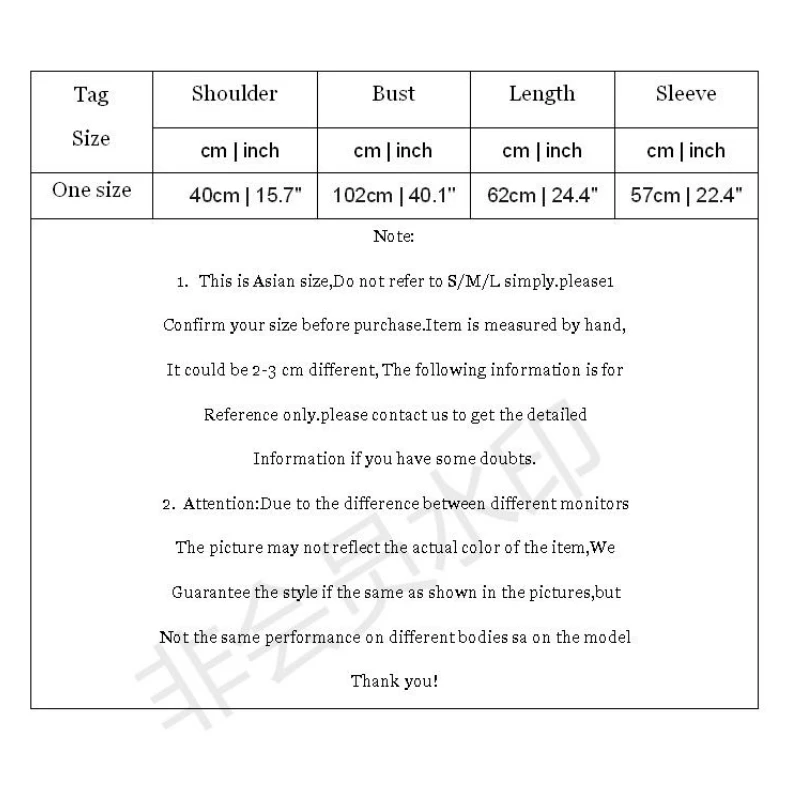 | Tag Size | Shoulder | Bust | Length | Sleeve |
|---|---|---|---|---|
| | cm \| inch | cm \| inch | cm \| inch | cm \| inch |
| One size | 40cm \| 15.7" | 102cm \| 40.1" | 62cm \| 24.4" | 57cm \| 22.4" |

Note:

1. This is Asian size,Do not refer to S/M/L simply.please1 Confirm your size before purchase.Item is measured by hand, It could be 2-3 cm different, The following information is for Reference only.please contact us to get the detailed Information if you have some doubts.

2. Attention:Due to the difference between different monitors The picture may not reflect the actual color of the item,We Guarantee the style if the same as shown in the pictures,but Not the same performance on different bodies sa on the model

Thank you!

非会员水印